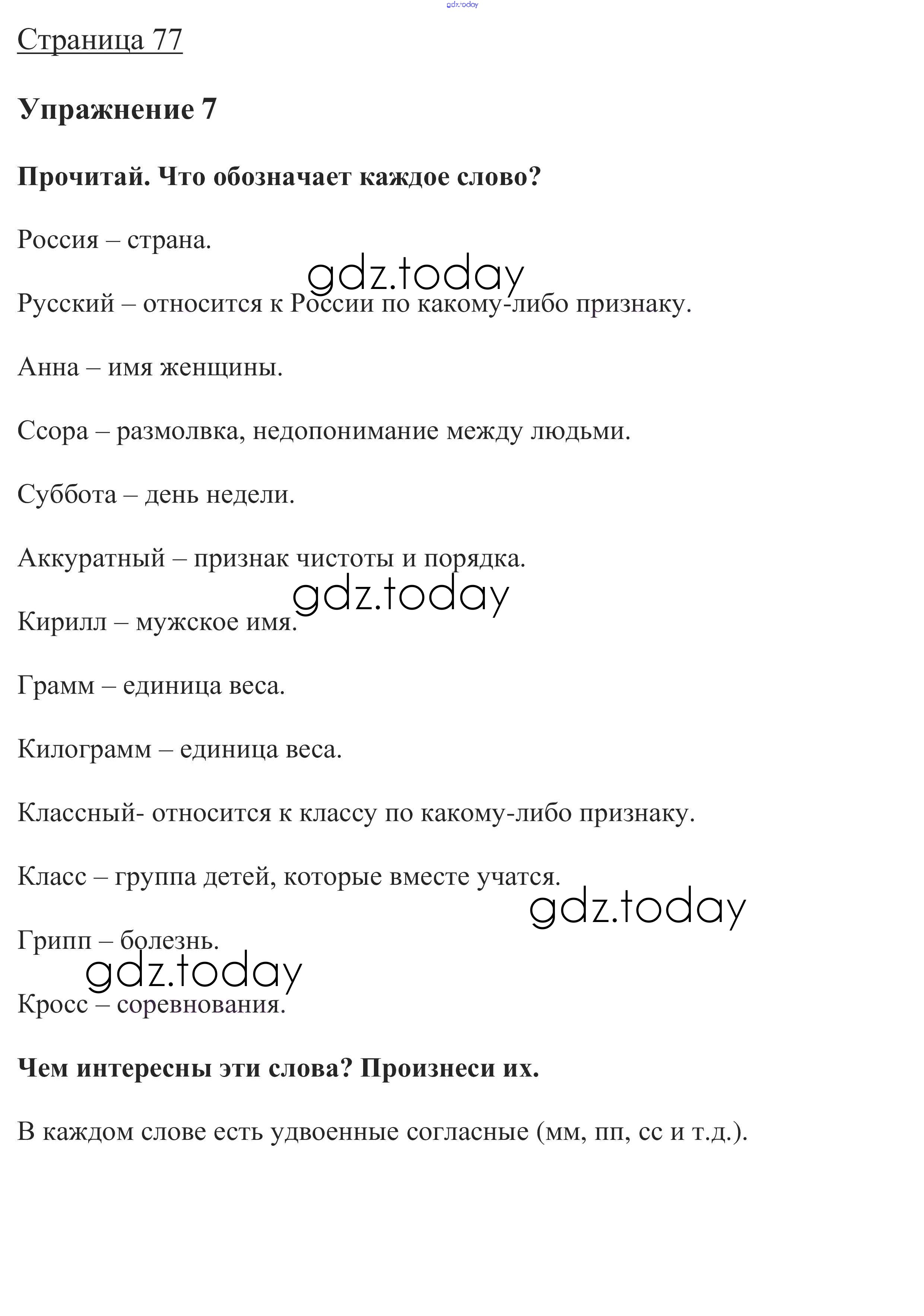 gdz.today

Страница 77

Упражнение 7

Прочитай. Что обозначает каждое слово?

Россия – страна.

gdz.today

Русский – относится к России по какому-либо признаку.

Анна – имя женщины.

Ссора – размолвка, недопонимание между людьми.

Суббота – день недели.

Аккуратный – признак чистоты и порядка.

gdz.today

Кирилл – мужское имя.

Грамм – единица веса.

Килограмм – единица веса.

Классный- относится к классу по какому-либо признаку.

Класс – группа детей, которые вместе учатся.

gdz.today

Грипп – болезнь.

gdz.today

Кросс – соревнования.

Чем интересны эти слова? Произнеси их.

В каждом слове есть удвоенные согласные (мм, пп, сс и т.д.).